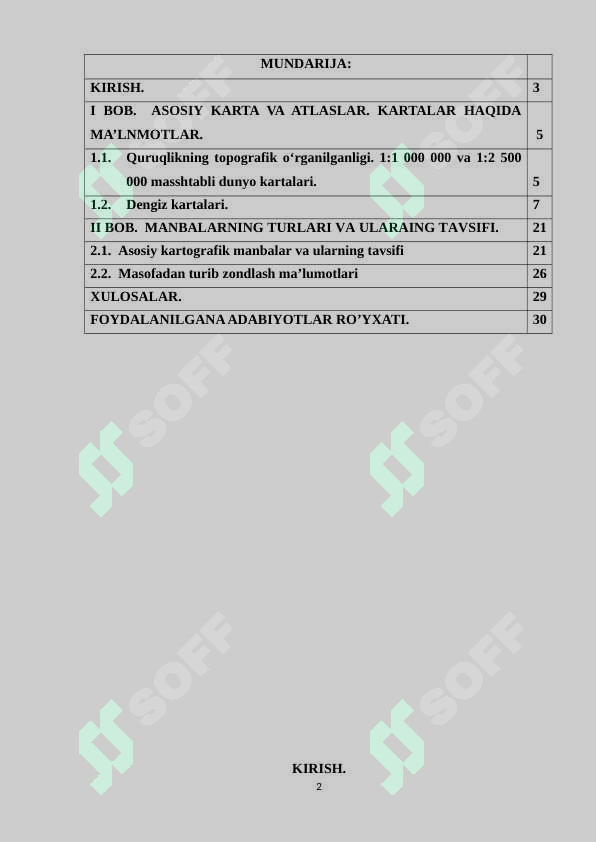 | MUNDARIJA: | |
|---|---|
| KIRISH. | 3 |
| I BOB. ASOSIY KARTA VA ATLASLAR. KARTALAR HAQIDA MA’LNMOTLAR. | 5 |
| 1.1. Quruqlikning topografik o‘rganilganligi. 1:1 000 000 va 1:2 500 000 masshtabli dunyo kartalari. | 5 |
| 1.2. Dengiz kartalari. | 7 |
| II BOB. MANBALARNING TURLARI VA ULARAING TAVSIFI. | 21 |
| 2.1. Asosiy kartografik manbalar va ularning tavsifi | 21 |
| 2.2. Masofadan turib zondlash ma’lumotlari | 26 |
| XULOSALAR. | 29 |
| FOYDALANILGANA ADABIYOTLAR RO’YXATI. | 30 |

SOFF SOFF SOFF SOFF SOFF SOFF

KIRISH.

2